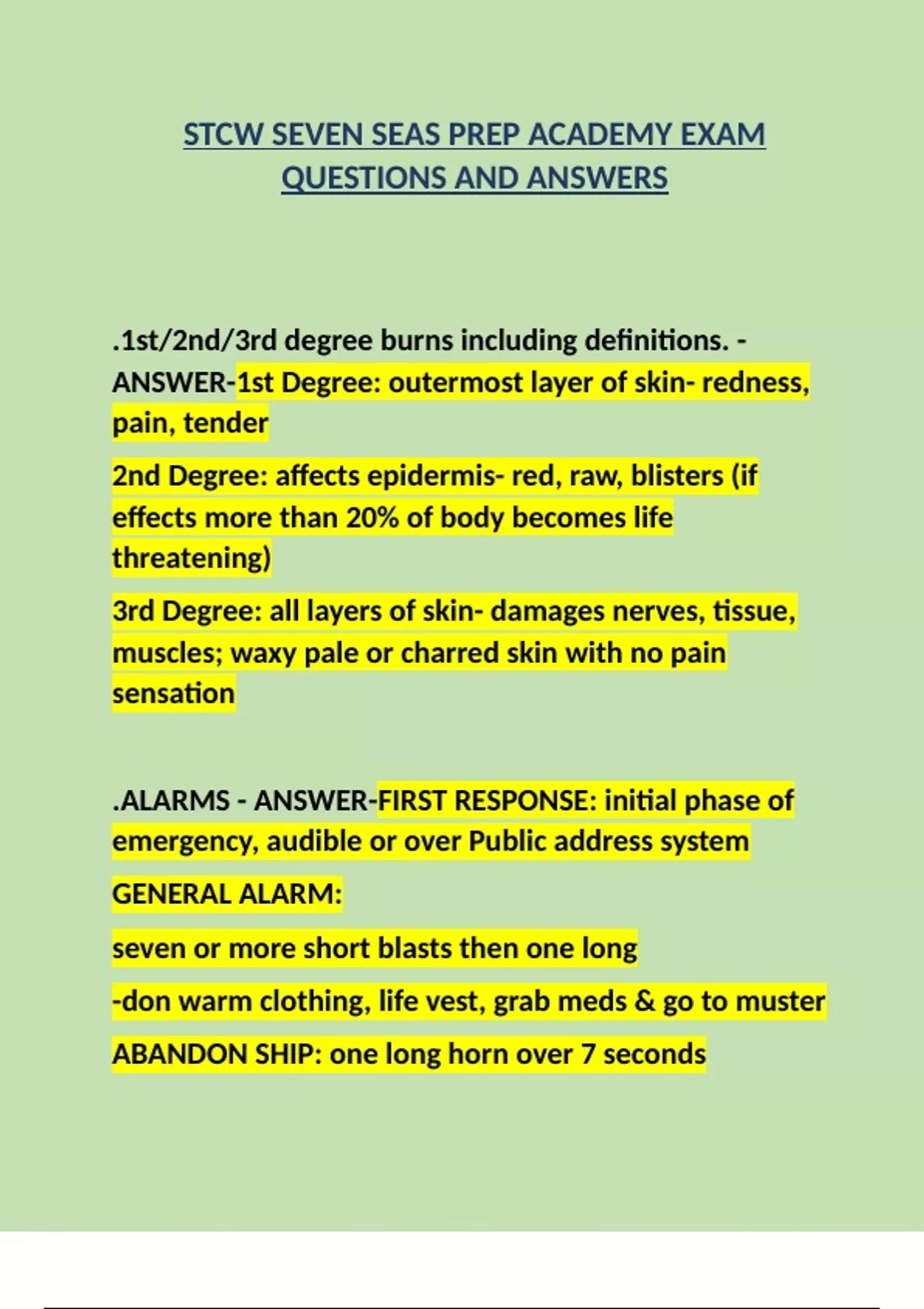 STCW SEVEN SEAS PREP ACADEMY EXAM QUESTIONS AND ANSWERS

.1st/2nd/3rd degree burns including definitions. - ANSWER-1st Degree: outermost layer of skin- redness, pain, tender

2nd Degree: affects epidermis- red, raw, blisters (if effects more than 20% of body becomes life threatening)

3rd Degree: all layers of skin- damages nerves, tissue, muscles; waxy pale or charred skin with no pain sensation

.ALARMS - ANSWER-FIRST RESPONSE: initial phase of emergency, audible or over Public address system

GENERAL ALARM:

seven or more short blasts then one long

-don warm clothing, life vest, grab meds & go to muster

ABANDON SHIP: one long horn over 7 seconds